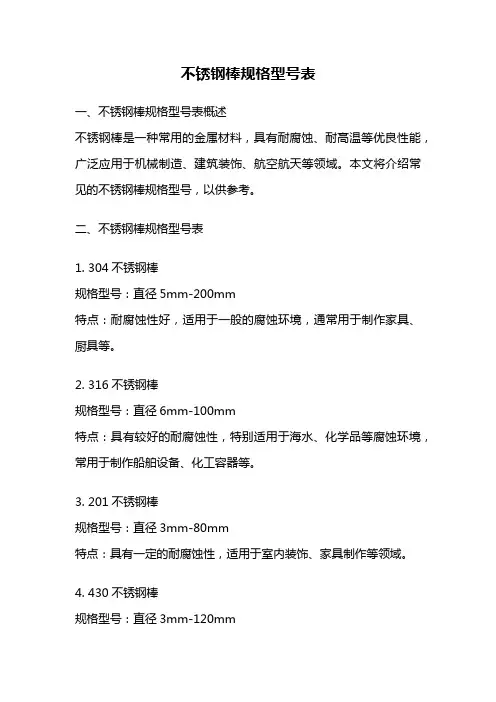 不锈钢棒规格型号表

一、不锈钢棒规格型号表概述

不锈钢棒是一种常用的金属材料，具有耐腐蚀、耐高温等优良性能，广泛应用于机械制造、建筑装饰、航空航天等领域。本文将介绍常见的不锈钢棒规格型号，以供参考。

二、不锈钢棒规格型号表

1. 304 不锈钢棒

规格型号：直径 5mm-200mm

特点：耐腐蚀性好，适用于一般的腐蚀环境，通常用于制作家具、厨具等。

2. 316 不锈钢棒

规格型号：直径 6mm-100mm

特点：具有较好的耐腐蚀性，特别适用于海水、化学品等腐蚀环境，常用于制作船舶设备、化工容器等。

3. 201 不锈钢棒

规格型号：直径 3mm-80mm

特点：具有一定的耐腐蚀性，适用于室内装饰、家具制作等领域。

4. 430 不锈钢棒

规格型号：直径 3mm-120mm